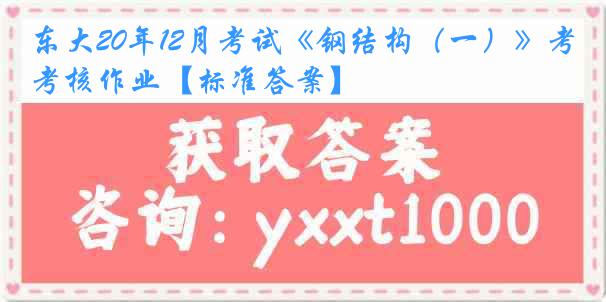 东大20年12月考试《钢结构（一）》考考核作业【标准答案】

获取答案

咨询：yxxt1000